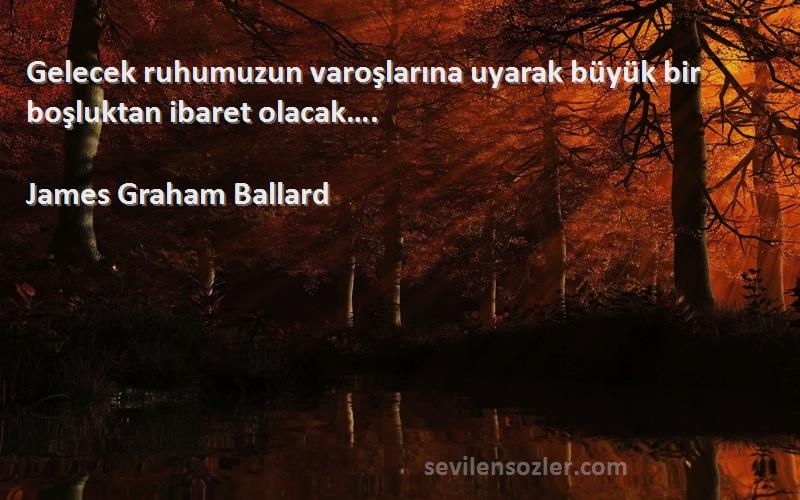 Gelecek ruhumuzun varoşlarına uyarak büyük bir boşluktan ibaret olacak....

James Graham Ballard

sevilensozler.com